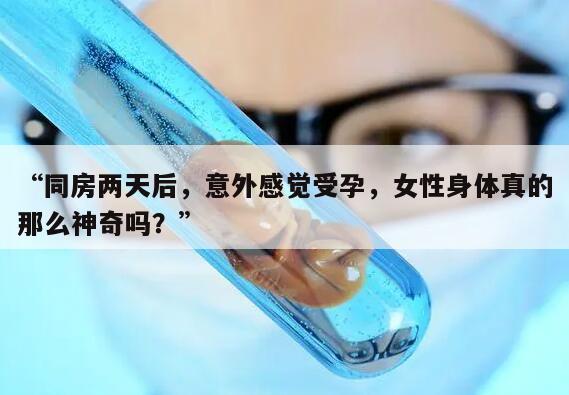 “同房两天后，意外感觉受孕，女性身体真的那么神奇吗？”